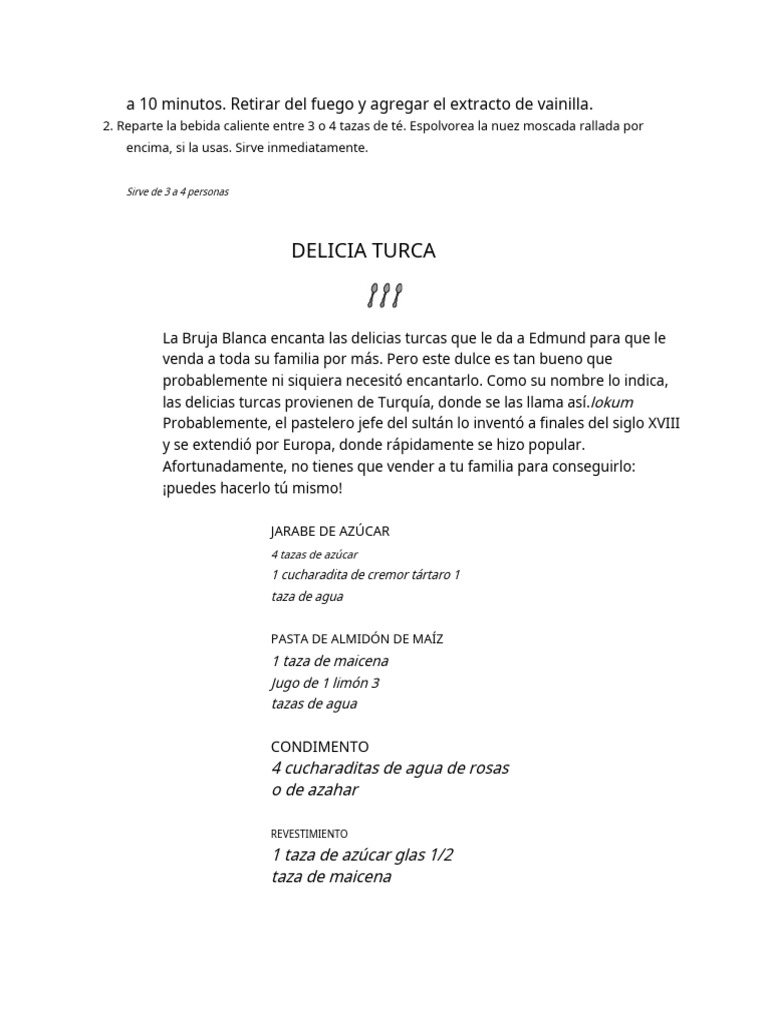 a 10 minutos. Retirar del fuego y agregar el extracto de vainilla.

2. Reparte la bebida caliente entre 3 o 4 tazas de té. Espolvorea la nuez moscada rallada por encima, si la usas. Sirve inmediatamente.

Sirve de 3 a 4 personas

DELICIA TURCA

La Bruja Blanca encanta las delicias turcas que le da a Edmund para que le venda a toda su familia por más. Pero este dulce es tan bueno que probablemente ni siquiera necesitó encantarlo. Como su nombre lo indica, las delicias turcas provienen de Turquía, donde se las llama así.lokum Probablemente, el pastelero jefe del sultán lo inventó a finales del siglo XVIII y se extendió por Europa, donde rápidamente se hizo popular. Afortunadamente, no tienes que vender a tu familia para conseguirlo: ¡puedes hacerlo tú mismo!

JARABE DE AZÚCAR
4 tazas de azúcar
1 cucharadita de cremor tártaro 1
taza de agua

PASTA DE ALMIDÓN DE MAÍZ
1 taza de maicena
Jugo de 1 limón 3
tazas de agua

CONDIMENTO
4 cucharaditas de agua de rosas
o de azahar

REVESTIMIENTO
1 taza de azúcar glas 1/2
taza de maicena